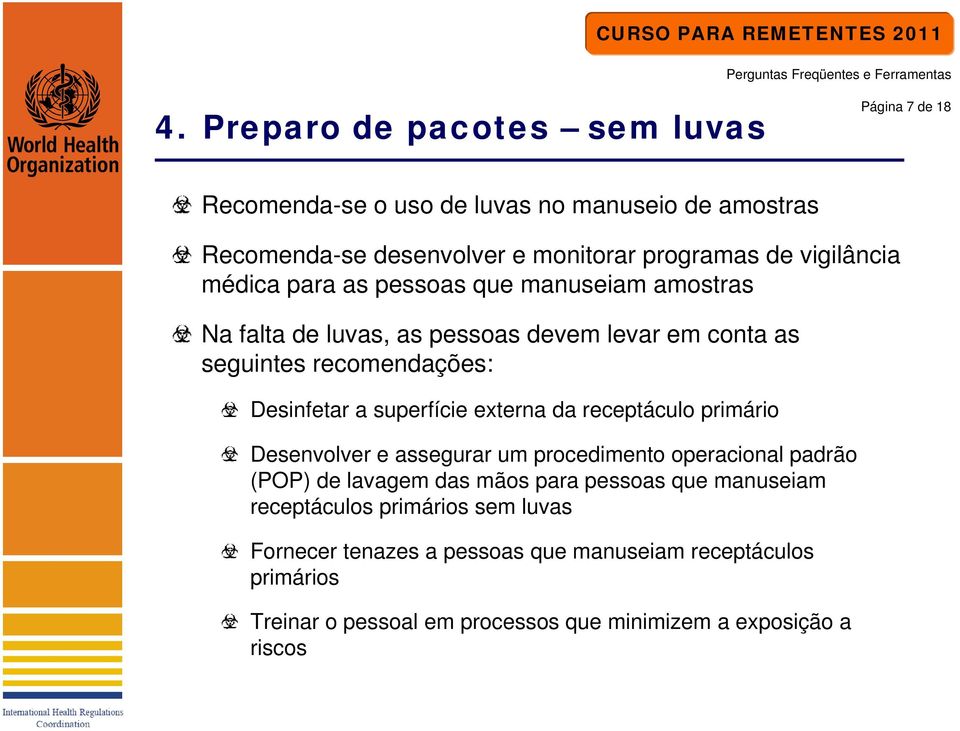 World Health Organization

CURSO PARA REMETENTES 2011

Perguntas Freqüentes e Ferramentas

Página 7 de 18

4. Preparo de pacotes – sem luvas

Recomenda-se o uso de luvas no manuseio de amostras

Recomenda-se desenvolver e monitorar programas de vigilância médica para as pessoas que manuseiam amostras

Na falta de luvas, as pessoas devem levar em conta as seguintes recomendações:

Desinfetar a superfície externa da receptáculo primário

Desenvolver e assegurar um procedimento operacional padrão (POP) de lavagem das mãos para pessoas que manuseiam receptáculos primários sem luvas

Fornecer tenazes a pessoas que manuseiam receptáculos primários

Treinar o pessoal em processos que minimizem a exposição a riscos

International Health Regulations Coordination